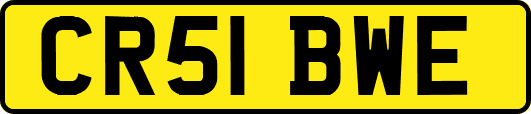 CR51 BWE